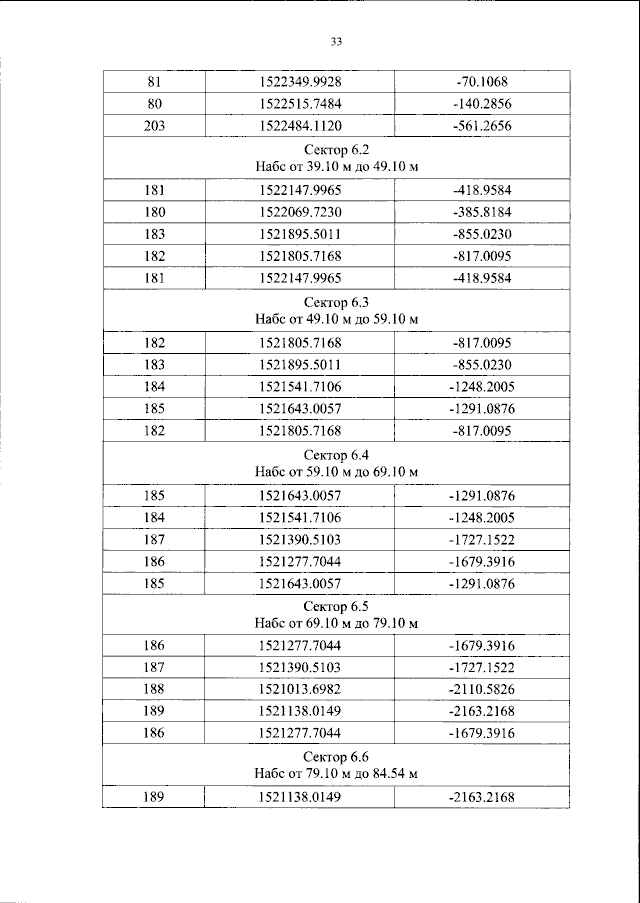 33

| 81 | 1522349.9928 | -70.1068 |
|---|---|---|
| 80 | 1522515.7484 | -140.2856 |
| 203 | 1522484.1120 | -561.2656 |
| Сектор 6.2 Набс от 39.10 м до 49.10 м | | |
| 181 | 1522147.9965 | -418.9584 |
| 180 | 1522069.7230 | -385.8184 |
| 183 | 1521895.5011 | -855.0230 |
| 182 | 1521805.7168 | -817.0095 |
| 181 | 1522147.9965 | -418.9584 |
| Сектор 6.3 Набс от 49.10 м до 59.10 м | | |
| 182 | 1521805.7168 | -817.0095 |
| 183 | 1521895.5011 | -855.0230 |
| 184 | 1521541.7106 | -1248.2005 |
| 185 | 1521643.0057 | -1291.0876 |
| 182 | 1521805.7168 | -817.0095 |
| Сектор 6.4 Набс от 59.10 м до 69.10 м | | |
| 185 | 1521643.0057 | -1291.0876 |
| 184 | 1521541.7106 | -1248.2005 |
| 187 | 1521390.5103 | -1727.1522 |
| 186 | 1521277.7044 | -1679.3916 |
| 185 | 1521643.0057 | -1291.0876 |
| Сектор 6.5 Набс от 69.10 м до 79.10 м | | |
| 186 | 1521277.7044 | -1679.3916 |
| 187 | 1521390.5103 | -1727.1522 |
| 188 | 1521013.6982 | -2110.5826 |
| 189 | 1521138.0149 | -2163.2168 |
| 186 | 1521277.7044 | -1679.3916 |
| Сектор 6.6 Набс от 79.10 м до 84.54 м | | |
| 189 | 1521138.0149 | -2163.2168 |